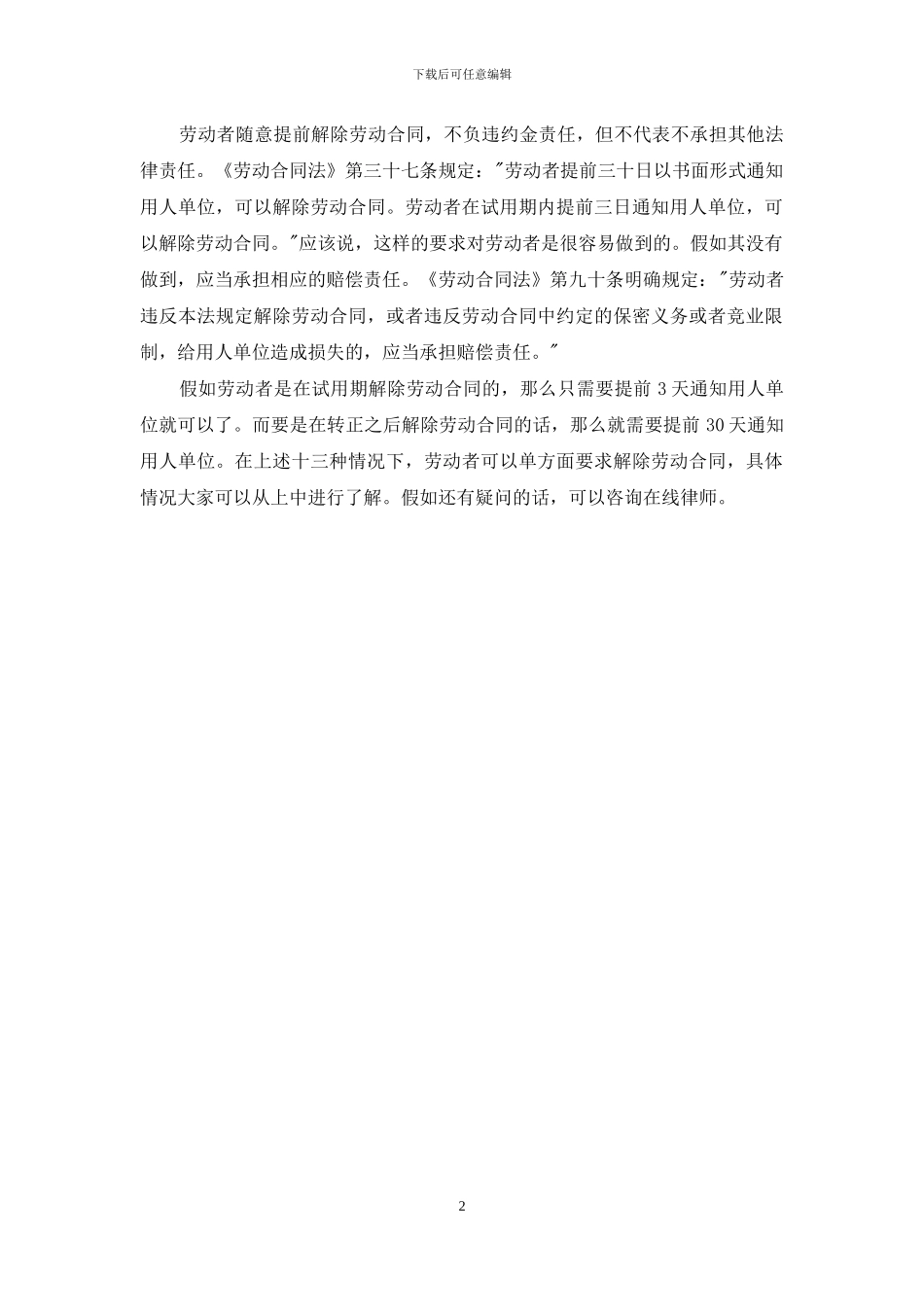 下载后可任意编辑

劳动者随意提前解除劳动合同，不负违约金责任，但不代表不承担其他法律责任。《劳动合同法》第三十七条规定："劳动者提前三十日以书面形式通知用人单位，可以解除劳动合同。劳动者在试用期内提前三日通知用人单位，可以解除劳动合同。"应该说，这样的要求对劳动者是很容易做到的。假如其没有做到，应当承担相应的赔偿责任。《劳动合同法》第九十条明确规定："劳动者违反本法规定解除劳动合同，或者违反劳动合同中约定的保密义务或者竞业限制，给用人单位造成损失的，应当承担赔偿责任。"

假如劳动者是在试用期解除劳动合同的，那么只需要提前 3 天通知用人单位就可以了。而要是在转正之后解除劳动合同的话，那么就需要提前 30 天通知用人单位。在上述十三种情况下，劳动者可以单方面要求解除劳动合同，具体情况大家可以从上中进行了解。假如还有疑问的话，可以咨询在线律师。

2